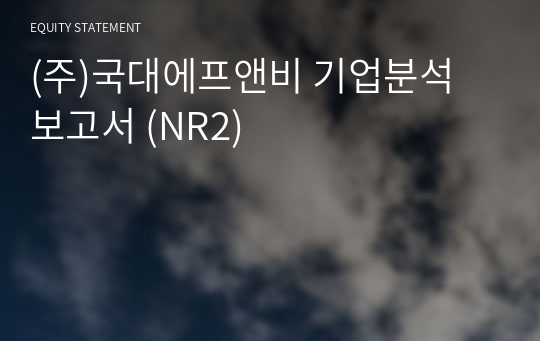 EQUITY STATEMENT

(주)국대에프앤비 기업분석 보고서 (NR2)